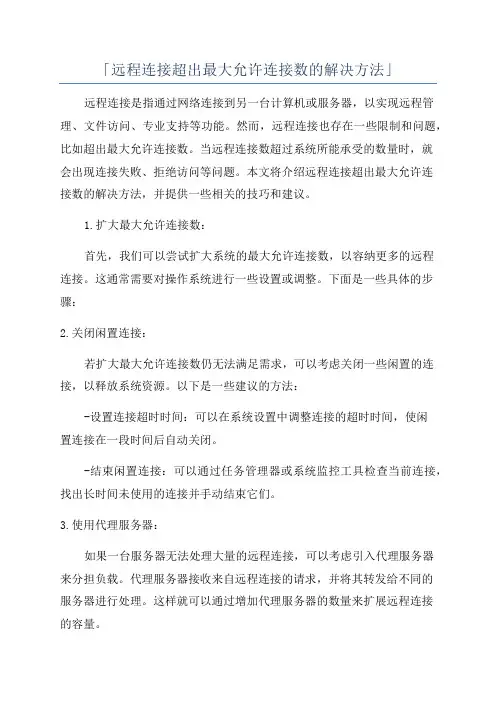 「远程连接超出最大允许连接数的解决方法」

远程连接是指通过网络连接到另一台计算机或服务器，以实现远程管理、文件访问、专业支持等功能。然而，远程连接也存在一些限制和问题，比如超出最大允许连接数。当远程连接数超过系统所能承受的数量时，就会出现连接失败、拒绝访问等问题。本文将介绍远程连接超出最大允许连接数的解决方法，并提供一些相关的技巧和建议。

1.扩大最大允许连接数：

首先，我们可以尝试扩大系统的最大允许连接数，以容纳更多的远程连接。这通常需要对操作系统进行一些设置或调整。下面是一些具体的步骤：

2.关闭闲置连接：

若扩大最大允许连接数仍无法满足需求，可以考虑关闭一些闲置的连接，以释放系统资源。以下是一些建议的方法：

-设置连接超时时间：可以在系统设置中调整连接的超时时间，使闲置连接在一段时间后自动关闭。

-结束闲置连接：可以通过任务管理器或系统监控工具检查当前连接，找出长时间未使用的连接并手动结束它们。

3.使用代理服务器：

如果一台服务器无法处理大量的远程连接，可以考虑引入代理服务器来分担负载。代理服务器接收来自远程连接的请求，并将其转发给不同的服务器进行处理。这样就可以通过增加代理服务器的数量来扩展远程连接的容量。